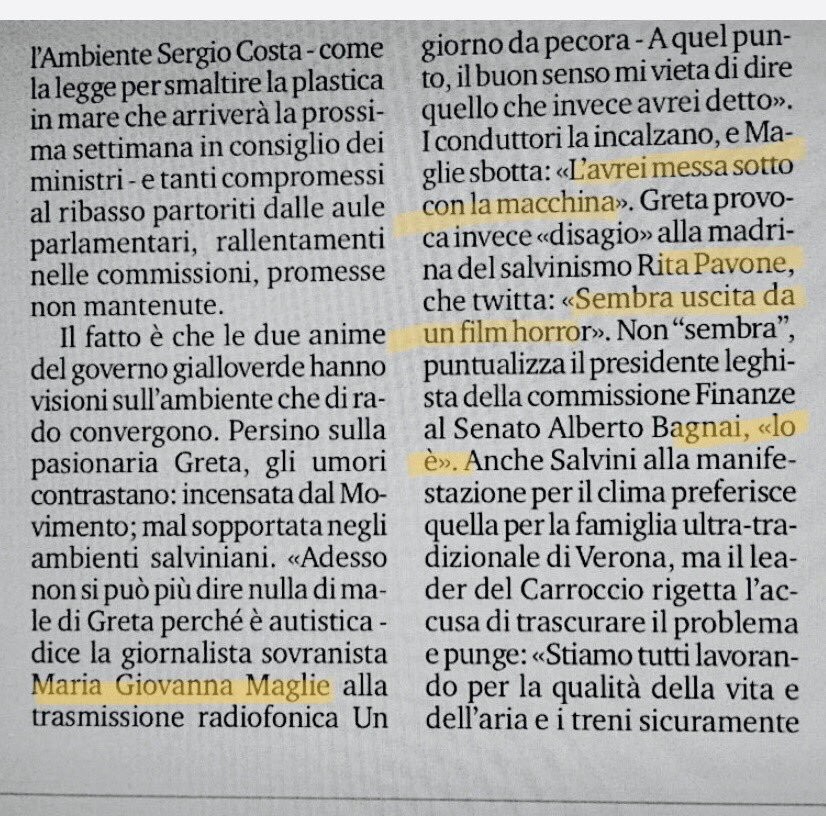 l'Ambiente Sergio Costa - come la legge per smaltire la plastica in mare che arriverà la prossima settimana in consiglio dei ministri - e tanti compromessi al ribasso partoriti dalle aule parlamentari, rallentamenti nelle commissioni, promesse non mantenute.

Il fatto è che le due anime del governo gialloverde hanno visioni sull'ambiente che di rado convergono. Persino sulla pasionaria Greta, gli umori contrastano: incensata dal Movimento; mal sopportata negli ambienti salviniani. «Adesso non si può più dire nulla di male di Greta perché è autistica - dice la giornalista sovranista Maria Giovanna Maglie alla trasmissione radiofonica Un giorno da pecora - A quel punto, il buon senso mi vieta di dire quello che invece avrei detto». I conduttori la incalzano, e Maglie sbotta: «L'avrei messa sotto con la macchina». Greta provoca invece «disagio» alla madrina del salvinismo Rita Pavone, che twitta: «Sembra uscita da un film horror». Non "sembra", puntualizza il presidente leghista della commissione Finanze al Senato Alberto Bagnai, «lo è». Anche Salvini alla manifestazione per il clima preferisce quella per la famiglia ultra-tradizionale di Verona, ma il leader del Carroccio rigetta l'accusa di trascurare il problema e punge: «Stiamo tutti lavorando per la qualità della vita e dell'aria e i treni sicuramente